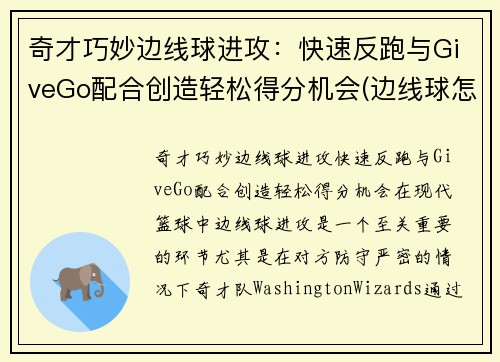 奇才巧妙边线球进攻：快速反跑与GiveGo配合创造轻松得分机会(边线球怎

奇才巧妙边线球进攻快速反跑与GiveGo配合创造轻松得分机会在现代篮球中边线球进攻是一个至关重要的环节尤其是在对方防守严密的情况下奇才队WashingtonWizards通过